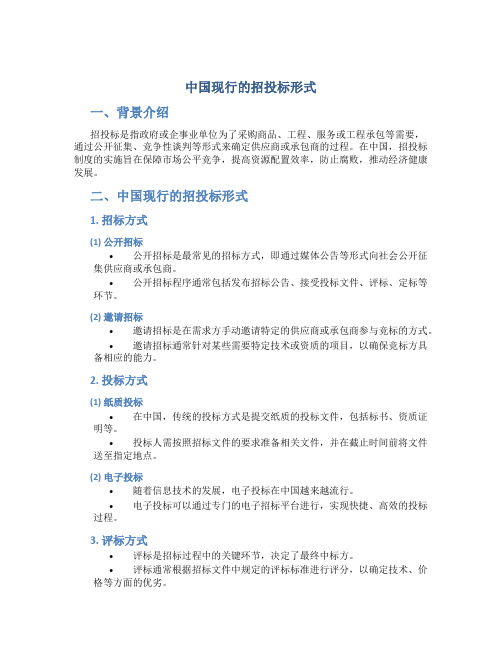 中国现行的招投标形式

一、背景介绍

招投标是指政府或企事业单位为了采购商品、工程、服务或工程承包等需要，通过公开征集、竞争性谈判等形式来确定供应商或承包商的过程。在中国，招投标制度的实施旨在保障市场公平竞争，提高资源配置效率，防止腐败，推动经济健康发展。

二、中国现行的招投标形式

1. 招标方式

(1) 公开招标

• 公开招标是最常见的招标方式，即通过媒体公告等形式向社会公开征集供应商或承包商。

• 公开招标程序通常包括发布招标公告、接受投标文件、评标、定标等环节。

(2) 邀请招标

• 邀请招标是在需求方手动邀请特定的供应商或承包商参与竞标的方式。

• 邀请招标通常针对某些需要特定技术或资质的项目，以确保竞标方具备相应的能力。

2. 投标方式

(1) 纸质投标

• 在中国，传统的投标方式是提交纸质的投标文件，包括标书、资质证明等。

• 投标人需按照招标文件的要求准备相关文件，并在截止时间前将文件送至指定地点。

(2) 电子投标

• 随着信息技术的发展，电子投标在中国越来越流行。

• 电子投标可以通过专门的电子招标平台进行，实现快捷、高效的投标过程。

3. 评标方式

• 评标是招标过程中的关键环节，决定了最终中标方。

• 评标通常根据招标文件中规定的评标标准进行评分，以确定技术、价格等方面的优劣。